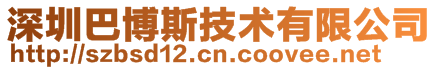 深圳巴博斯技术有限公司
http://szbsd12.cn.coovee.net